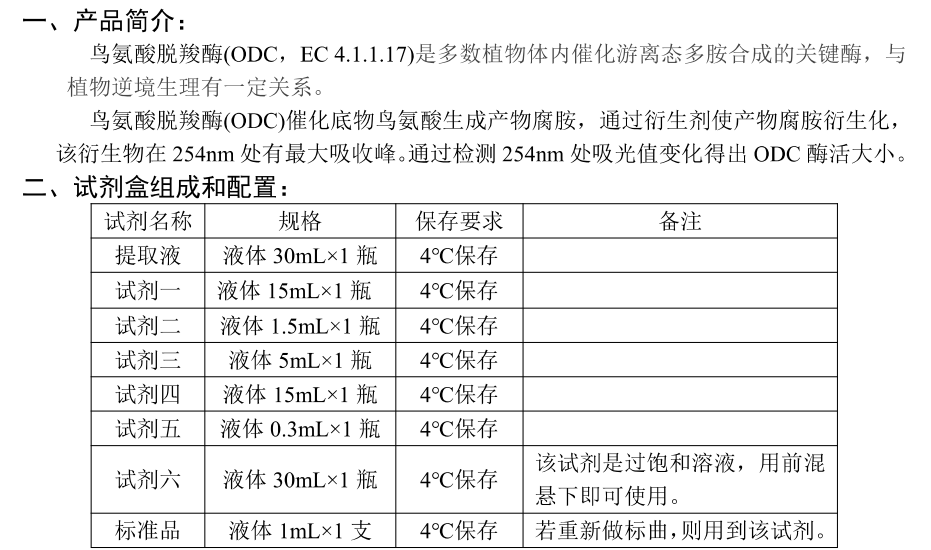 一、产品简介：

鸟氨酸脱羧酶(ODC，EC 4.1.1.17)是多数植物体内催化游离态多胺合成的关键酶，与植物逆境生理有一定关系。

鸟氨酸脱羧酶(ODC)催化底物鸟氨酸生成产物腐胺，通过衍生剂使产物腐胺衍生化，该衍生物在 254nm 处有最大吸收峰。通过检测 254nm 处吸光值变化得出 ODC 酶活大小。

二、试剂盒组成和配置：

| 试剂名称 | 规格 | 保存要求 | 备注 |
|---|---|---|---|
| 提取液 | 液体 30mL×1 瓶 | 4℃保存 | |
| 试剂一 | 液体 15mL×1 瓶 | 4℃保存 | |
| 试剂二 | 液体 1.5mL×1 瓶 | 4℃保存 | |
| 试剂三 | 液体 5mL×1 瓶 | 4℃保存 | |
| 试剂四 | 液体 15mL×1 瓶 | 4℃保存 | |
| 试剂五 | 液体 0.3mL×1 瓶 | 4℃保存 | |
| 试剂六 | 液体 30mL×1 瓶 | 4℃保存 | 该试剂是过饱和溶液，用前混悬下即可使用。 |
| 标准品 | 液体 1mL×1 支 | 4℃保存 | 若重新做标曲，则用到该试剂。 |